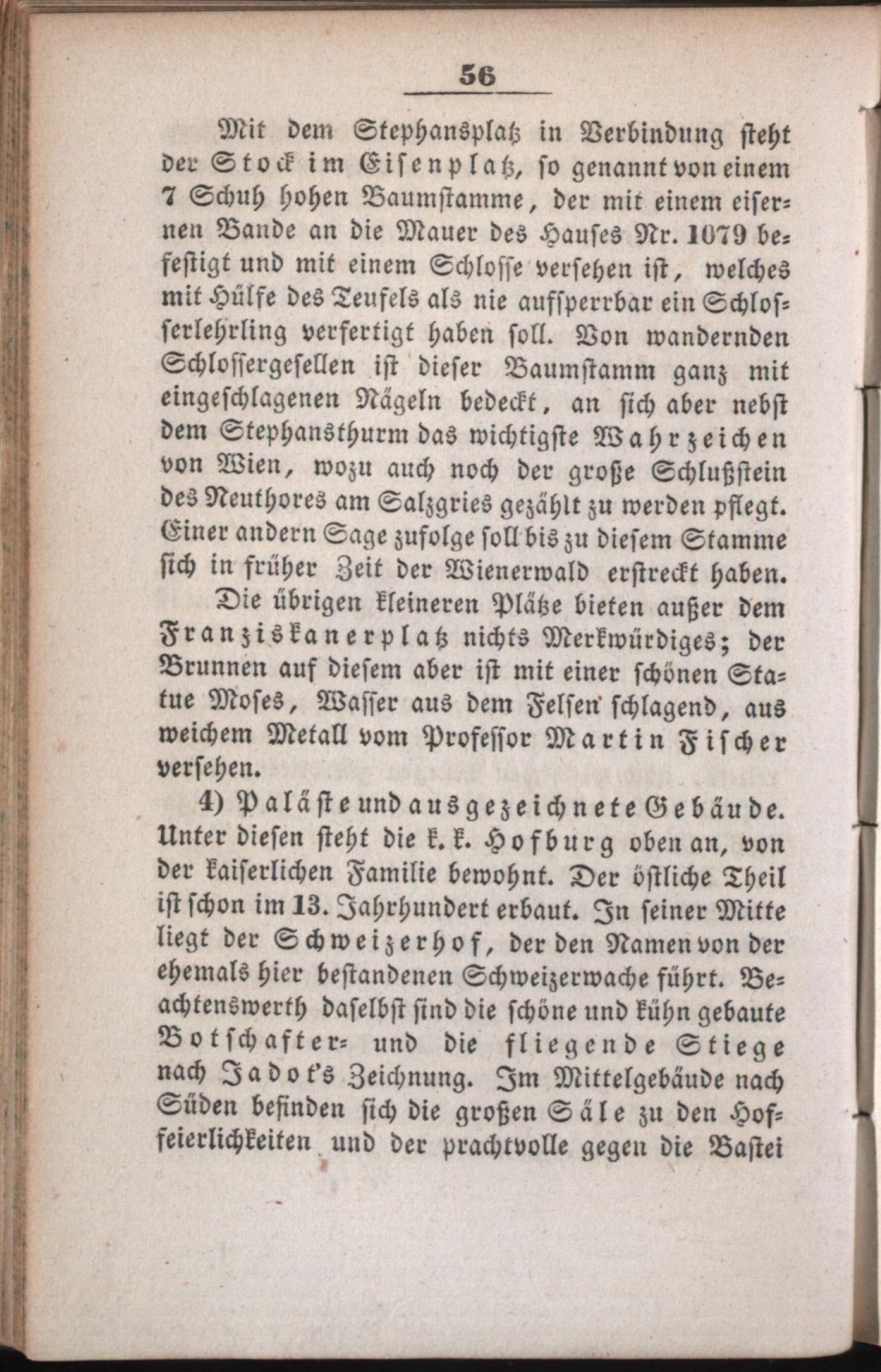 56

Mit dem Stephansplatz in Verbindung steht der Stock im Eisenplatz, so genannt von einem 7 Schuh hohen Baumstamme, der mit einem eisernen Bande an die Mauer des Hauses Nr. 1079 befestigt und mit einem Schlosse versehen ist, welches mit Hülfe des Teufels als nie aufsperrbar ein Schlosserlehrling verfertigt haben soll. Von wandernden Schlossergesellen ist dieser Baumstamm ganz mit eingeschlagenen Nägeln bedeckt, an sich aber nebst dem Stephansthurm das wichtigste Wahrzeichen von Wien, wozu auch noch der große Schlußstein des Neuthores am Salzgries gezählt zu werden pflegt. Einer andern Sage zufolge soll bis zu diesem Stamme sich in früher Zeit der Wienerwald erstreckt haben.

Die übrigen kleineren Plätze bieten außer dem Franziskanerplatz nichts Merkwürdiges; der Brunnen auf diesem aber ist mit einer schönen Statue Moses, Wasser aus dem Felsen schlagend, aus weichem Metall vom Professor Martin Fischer versehen.

4) Paläste und ausgezeichnete Gebäude. Unter diesen steht die k. k. Hofburg oben an, von der kaiserlichen Familie bewohnt. Der östliche Theil ist schon im 13. Jahrhundert erbaut. In seiner Mitte liegt der Schweizerhof, der den Namen von der ehemals hier bestandenen Schweizerwache führt. Beachtenswerth daselbst sind die schöne und kühn gebaute Botschafter- und die fliegende Stiege nach Jadot's Zeichnung. Im Mittelgebäude nach Süden befinden sich die großen Säle zu den Hoffeierlichkeiten und der prachtvolle gegen die Bastei